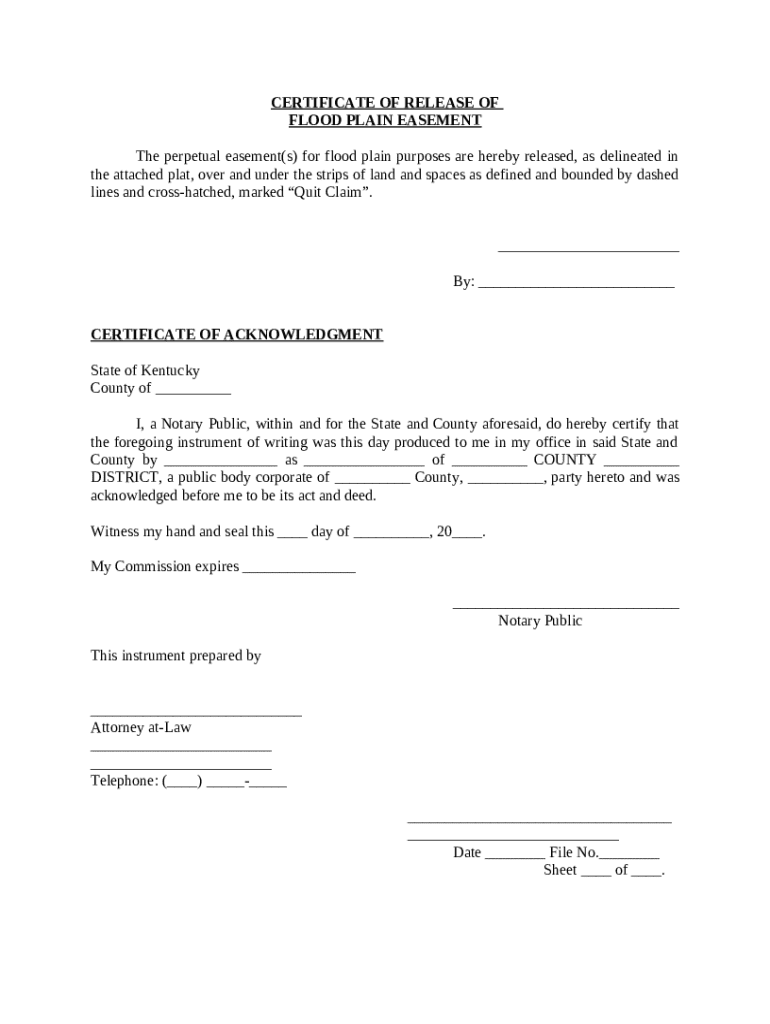 CERTIFICATE OF RELEASE OF
FLOOD PLAIN EASEMENT

The perpetual easement(s) for flood plain purposes are hereby released, as delineated in the attached plat, over and under the strips of land and spaces as defined and bounded by dashed lines and cross-hatched, marked “Quit Claim”.

________________________

By: __________________________

CERTIFICATE OF ACKNOWLEDGMENT

State of Kentucky
County of __________

I, a Notary Public, within and for the State and County aforesaid, do hereby certify that the foregoing instrument of writing was this day produced to me in my office in said State and County by _______________ as ________________ of __________ COUNTY __________ DISTRICT, a public body corporate of __________ County, __________, party hereto and was acknowledged before me to be its act and deed.

Witness my hand and seal this ____ day of __________, 20____.

My Commission expires _______________

______________________________
Notary Public

This instrument prepared by

____________________________
Attorney at-Law
________________________
________________________
Telephone: (____) _____-_____

___________________________________
____________________________
Date ________ File No.________
Sheet ____ of ____.